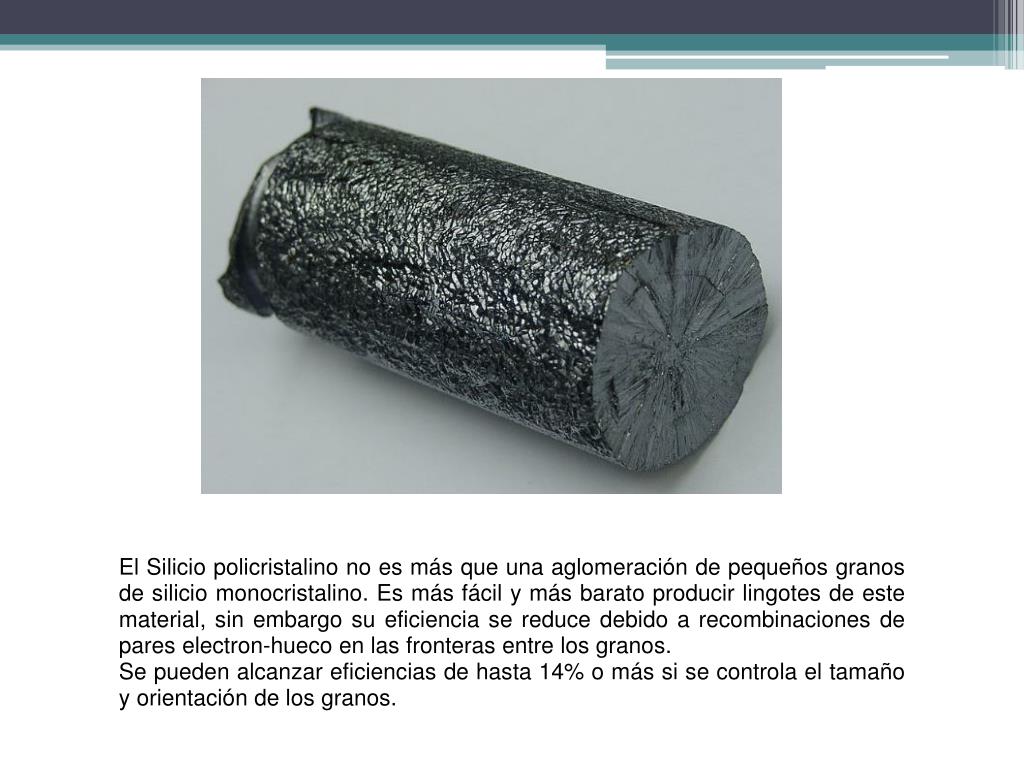 El Silicio policristalino no es más que una aglomeración de pequeños granos de silicio monocristalino. Es más fácil y más barato producir lingotes de este material, sin embargo su eficiencia se reduce debido a recombinaciones de pares electron-hueco en las fronteras entre los granos.
Se pueden alcanzar eficiencias de hasta 14% o más si se controla el tamaño y orientación de los granos.